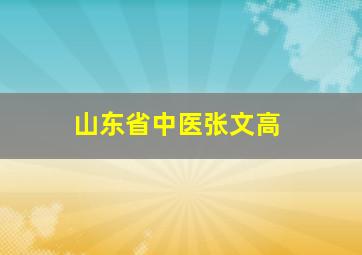 山东省中医张文高